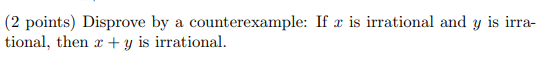 (2 points) Disprove by a counterexample: If $x$ is irrational and $y$ is irrational, then $x + y$ is irrational.